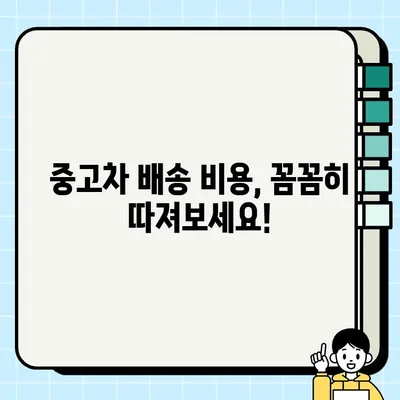 중고차 배송 비용, 꼼꼼히 따져보세요!